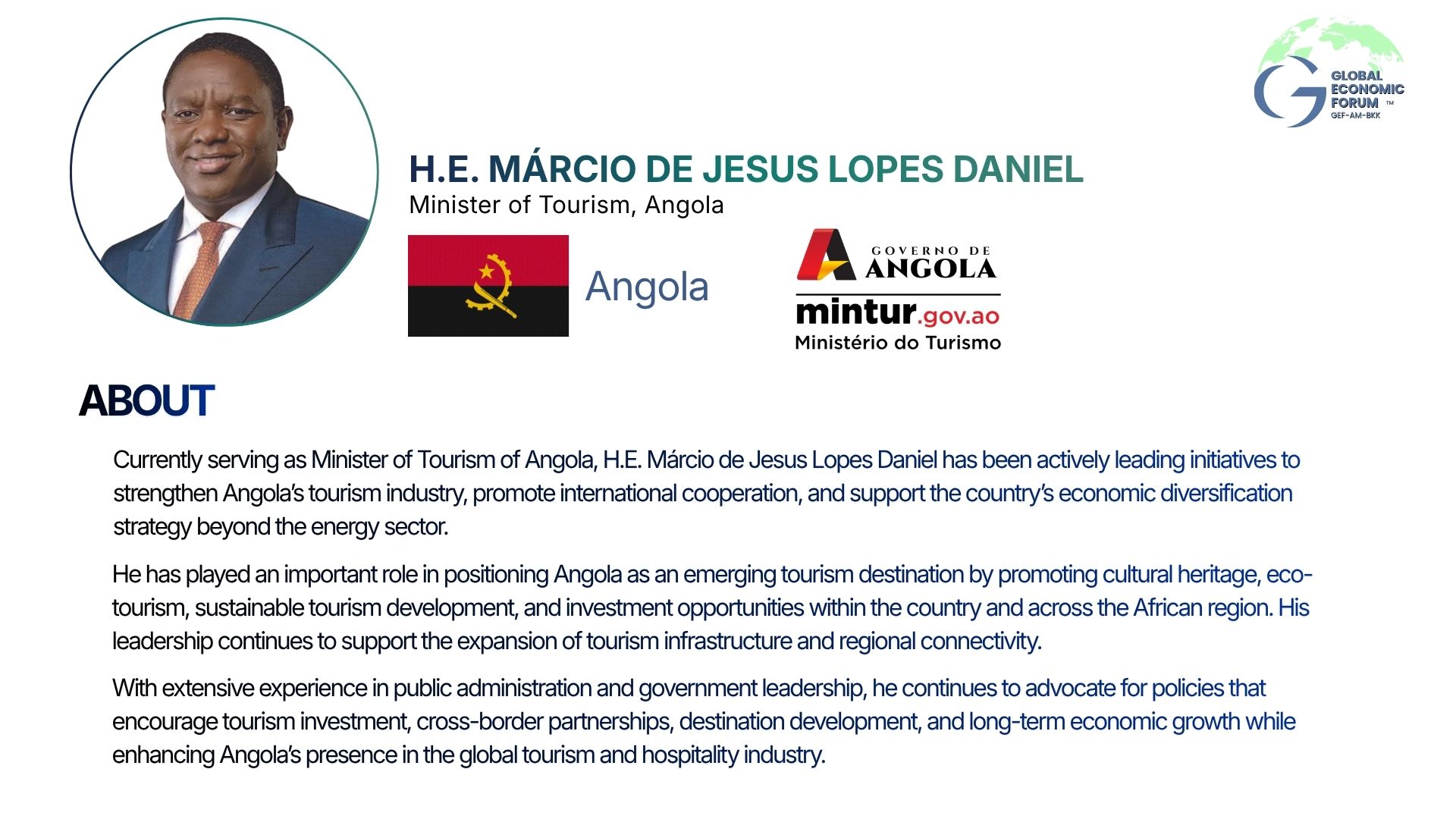 GLOBAL ECONOMIC FORUM ™
GEF-AM-BKK

H.E. MÁRCIO DE JESUS LOPES DANIEL
Minister of Tourism, Angola

Angola

GOVERNO DE
ANGOLA
mintur.gov.ao
Ministério do Turismo

ABOUT

Currently serving as Minister of Tourism of Angola, H.E. Márcio de Jesus Lopes Daniel has been actively leading initiatives to strengthen Angola's tourism industry, promote international cooperation, and support the country's economic diversification strategy beyond the energy sector.

He has played an important role in positioning Angola as an emerging tourism destination by promoting cultural heritage, eco-tourism, sustainable tourism development, and investment opportunities within the country and across the African region. His leadership continues to support the expansion of tourism infrastructure and regional connectivity.

With extensive experience in public administration and government leadership, he continues to advocate for policies that encourage tourism investment, cross-border partnerships, destination development, and long-term economic growth while enhancing Angola's presence in the global tourism and hospitality industry.